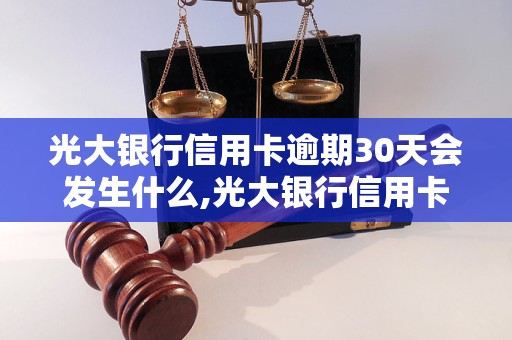 光大银行信用卡逾期30天会发生什么,光大银行信用卡